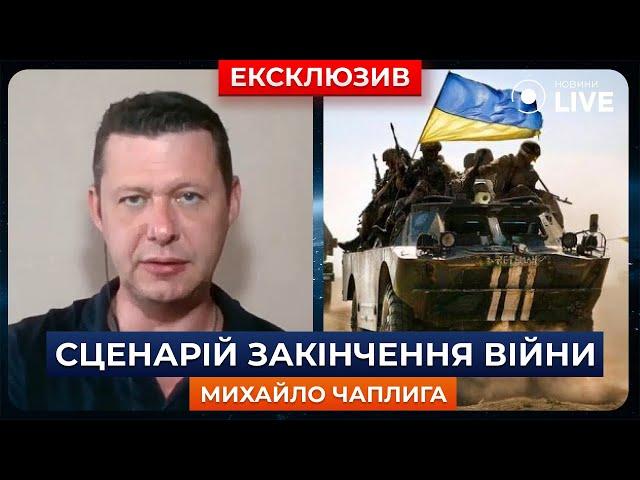 ЕКСКЛЮЗИВ

НОВИНИ LIVE

СЦЕНАРІЙ ЗАКІНЧЕННЯ ВІЙНИ

МИХАЙЛО ЧАПЛИГА